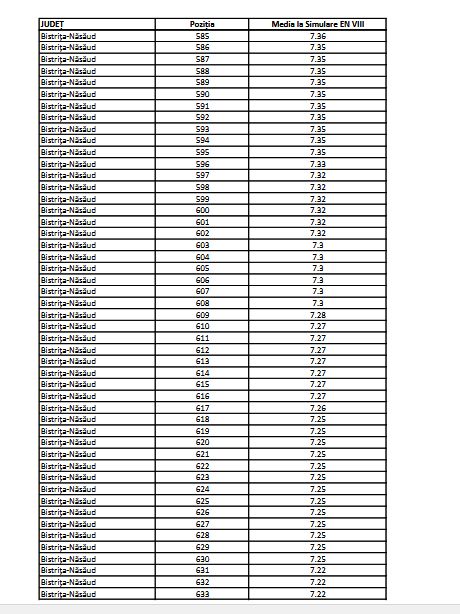 | JUDEȚ | Poziția | Media la Simulare EN VIII |
|---|---|---|
| Bistrița-Năsăud | 585 | 7.36 |
| Bistrița-Năsăud | 586 | 7.35 |
| Bistrița-Năsăud | 587 | 7.35 |
| Bistrița-Năsăud | 588 | 7.35 |
| Bistrița-Năsăud | 589 | 7.35 |
| Bistrița-Năsăud | 590 | 7.35 |
| Bistrița-Năsăud | 591 | 7.35 |
| Bistrița-Năsăud | 592 | 7.35 |
| Bistrița-Năsăud | 593 | 7.35 |
| Bistrița-Năsăud | 594 | 7.35 |
| Bistrița-Năsăud | 595 | 7.35 |
| Bistrița-Năsăud | 596 | 7.33 |
| Bistrița-Năsăud | 597 | 7.32 |
| Bistrița-Năsăud | 598 | 7.32 |
| Bistrița-Năsăud | 599 | 7.32 |
| Bistrița-Năsăud | 600 | 7.32 |
| Bistrița-Năsăud | 601 | 7.32 |
| Bistrița-Năsăud | 602 | 7.32 |
| Bistrița-Năsăud | 603 | 7.3 |
| Bistrița-Năsăud | 604 | 7.3 |
| Bistrița-Năsăud | 605 | 7.3 |
| Bistrița-Năsăud | 606 | 7.3 |
| Bistrița-Năsăud | 607 | 7.3 |
| Bistrița-Năsăud | 608 | 7.3 |
| Bistrița-Năsăud | 609 | 7.28 |
| Bistrița-Năsăud | 610 | 7.27 |
| Bistrița-Năsăud | 611 | 7.27 |
| Bistrița-Năsăud | 612 | 7.27 |
| Bistrița-Năsăud | 613 | 7.27 |
| Bistrița-Năsăud | 614 | 7.27 |
| Bistrița-Năsăud | 615 | 7.27 |
| Bistrița-Năsăud | 616 | 7.27 |
| Bistrița-Năsăud | 617 | 7.26 |
| Bistrița-Năsăud | 618 | 7.25 |
| Bistrița-Năsăud | 619 | 7.25 |
| Bistrița-Năsăud | 620 | 7.25 |
| Bistrița-Năsăud | 621 | 7.25 |
| Bistrița-Năsăud | 622 | 7.25 |
| Bistrița-Năsăud | 623 | 7.25 |
| Bistrița-Năsăud | 624 | 7.25 |
| Bistrița-Năsăud | 625 | 7.25 |
| Bistrița-Năsăud | 626 | 7.25 |
| Bistrița-Năsăud | 627 | 7.25 |
| Bistrița-Năsăud | 628 | 7.25 |
| Bistrița-Năsăud | 629 | 7.25 |
| Bistrița-Năsăud | 630 | 7.25 |
| Bistrița-Năsăud | 631 | 7.22 |
| Bistrița-Năsăud | 632 | 7.22 |
| Bistrița-Năsăud | 633 | 7.22 |